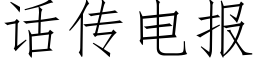 话传电报